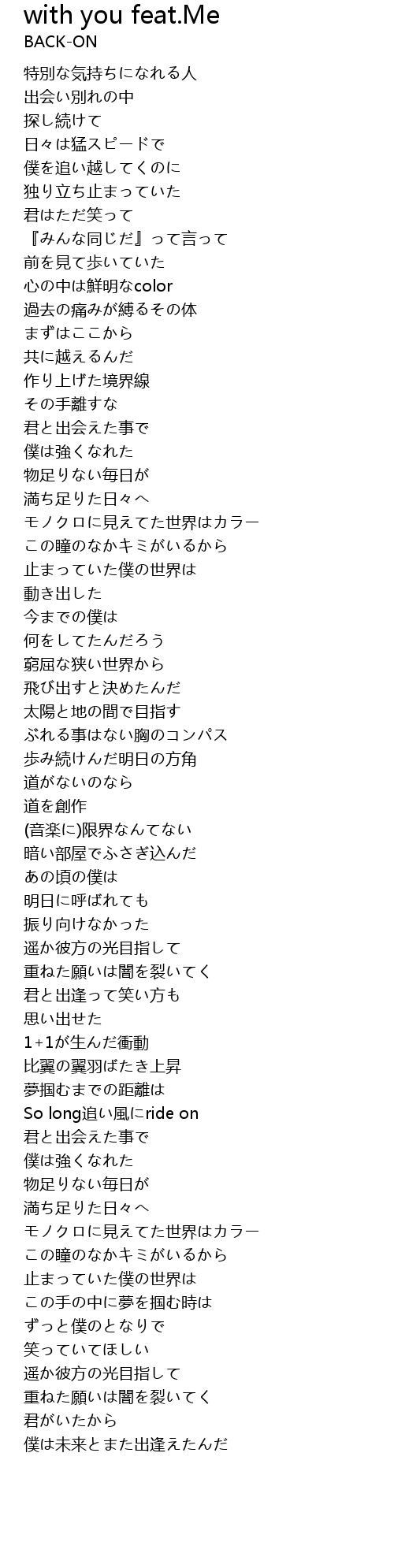 with you feat.Me
BACK-ON

特別な気持ちになれる人
出会い別れの中
探し続けて
日々は猛スピードで
僕を追い越してくのに
独り立ち止まっていた
君はただ笑って
『みんな同じだ』って言って
前を見て歩いていた
心の中は鮮明なcolor
過去の痛みが縛るその体
まずはここから
共に越えるんだ
作り上げた境界線
その手離すな
君と出会えた事で
僕は強くなれた
物足りない毎日が
満ち足りた日々へ
モノクロに見えてた世界はカラー
この瞳のなかキミがいるから
止まっていた僕の世界は
動き出した
今までの僕は
何をしてたんだろう
窮屈な狭い世界から
飛び出すと決めたんだ
太陽と地の間で目指す
ぶれる事はない胸のコンパス
歩み続けんだ明日の方角
道がないのなら
道を創作
(音楽に)限界なんてない
暗い部屋でふさぎ込んだ
あの頃の僕は
明日に呼ばれても
振り向けなかった
遥か彼方の光目指して
重ねた願いは闇を裂いてく
君と出逢って笑い方も
思い出せた
1+1が生んだ衝動
比翼の翼羽ばたき上昇
夢掴むまでの距離は
So long追い風にride on
君と出会えた事で
僕は強くなれた
物足りない毎日が
満ち足りた日々へ
モノクロに見えてた世界はカラー
この瞳のなかキミがいるから
止まっていた僕の世界は
この手の中に夢を掴む時は
ずっと僕のとなりで
笑っていてほしい
遥か彼方の光目指して
重ねた願いは闇を裂いてく
君がいたから
僕は未来とまた出逢えたんだ